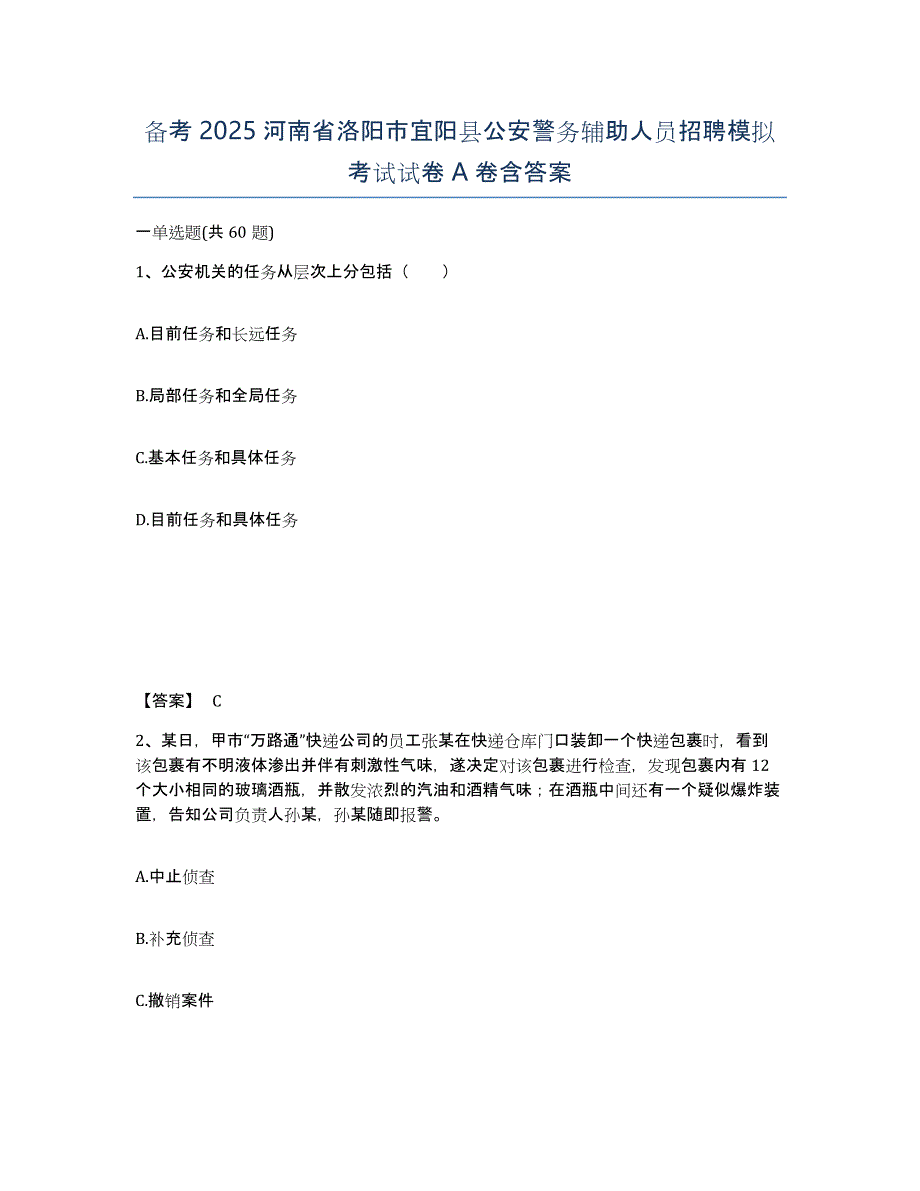 备考 2025 河南省洛阳市宜阳县公安警务辅助人员招聘模拟考试试卷 A 卷含答案

一单选题(共 60 题)

1、公安机关的任务从层次上分包括（　　）

A.目前任务和长远任务

B.局部任务和全局任务

C.基本任务和具体任务

D.目前任务和具体任务

【答案】 C

2、某日，甲市“万路通”快递公司的员工张某在快递仓库门口装卸一个快递包裹时，看到该包裹有不明液体渗出并伴有刺激性气味，遂决定对该包裹进行检查，发现包裹内有 12 个大小相同的玻璃酒瓶，并散发浓烈的汽油和酒精气味；在酒瓶中间还有一个疑似爆炸装置，告知公司负责人孙某，孙某随即报警。

A.中止侦查

B.补充侦查

C.撤销案件